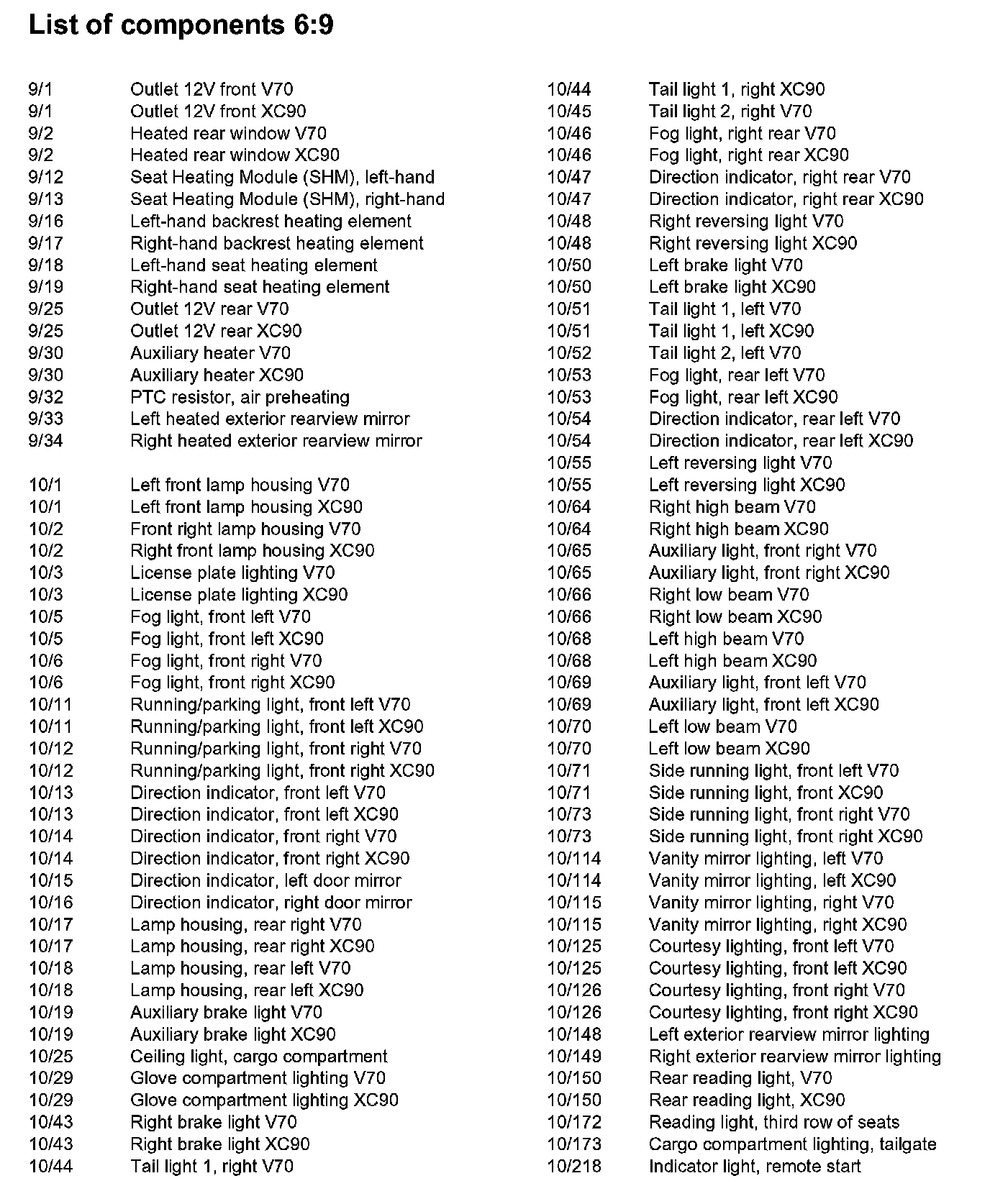 List of components 6:9

9/1 Outlet 12V front V70
9/1 Outlet 12V front XC90
9/2 Heated rear window V70
9/2 Heated rear window XC90
9/12 Seat Heating Module (SHM), left-hand
9/13 Seat Heating Module (SHM), right-hand
9/16 Left-hand backrest heating element
9/17 Right-hand backrest heating element
9/18 Left-hand seat heating element
9/19 Right-hand seat heating element
9/25 Outlet 12V rear V70
9/25 Outlet 12V rear XC90
9/30 Auxiliary heater V70
9/30 Auxiliary heater XC90
9/32 PTC resistor, air preheating
9/33 Left heated exterior rearview mirror
9/34 Right heated exterior rearview mirror

10/1 Left front lamp housing V70
10/1 Left front lamp housing XC90
10/2 Front right lamp housing V70
10/2 Right front lamp housing XC90
10/3 License plate lighting V70
10/3 License plate lighting XC90
10/5 Fog light, front left V70
10/5 Fog light, front left XC90
10/6 Fog light, front right V70
10/6 Fog light, front right XC90
10/11 Running/parking light, front left V70
10/11 Running/parking light, front left XC90
10/12 Running/parking light, front right V70
10/12 Running/parking light, front right XC90
10/13 Direction indicator, front left V70
10/13 Direction indicator, front left XC90
10/14 Direction indicator, front right V70
10/14 Direction indicator, front right XC90
10/15 Direction indicator, left door mirror
10/16 Direction indicator, right door mirror
10/17 Lamp housing, rear right V70
10/17 Lamp housing, rear right XC90
10/18 Lamp housing, rear left V70
10/18 Lamp housing, rear left XC90
10/19 Auxiliary brake light V70
10/19 Auxiliary brake light XC90
10/25 Ceiling light, cargo compartment
10/29 Glove compartment lighting V70
10/29 Glove compartment lighting XC90
10/43 Right brake light V70
10/43 Right brake light XC90
10/44 Tail light 1, right V70

10/44 Tail light 1, right XC90
10/45 Tail light 2, right V70
10/46 Fog light, right rear V70
10/46 Fog light, right rear XC90
10/47 Direction indicator, right rear V70
10/47 Direction indicator, right rear XC90
10/48 Right reversing light V70
10/48 Right reversing light XC90
10/50 Left brake light V70
10/50 Left brake light XC90
10/51 Tail light 1, left V70
10/51 Tail light 1, left XC90
10/52 Tail light 2, left V70
10/53 Fog light, rear left V70
10/53 Fog light, rear left XC90
10/54 Direction indicator, rear left V70
10/54 Direction indicator, rear left XC90
10/55 Left reversing light V70
10/55 Left reversing light XC90
10/64 Right high beam V70
10/64 Right high beam XC90
10/65 Auxiliary light, front right V70
10/65 Auxiliary light, front right XC90
10/66 Right low beam V70
10/66 Right low beam XC90
10/68 Left high beam V70
10/68 Left high beam XC90
10/69 Auxiliary light, front left V70
10/69 Auxiliary light, front left XC90
10/70 Left low beam V70
10/70 Left low beam XC90
10/71 Side running light, front left V70
10/71 Side running light, front XC90
10/73 Side running light, front right V70
10/73 Side running light, front right XC90
10/114 Vanity mirror lighting, left V70
10/114 Vanity mirror lighting, left XC90
10/115 Vanity mirror lighting, right V70
10/115 Vanity mirror lighting, right XC90
10/125 Courtesy lighting, front left V70
10/125 Courtesy lighting, front left XC90
10/126 Courtesy lighting, front right V70
10/126 Courtesy lighting, front right XC90
10/148 Left exterior rearview mirror lighting
10/149 Right exterior rearview mirror lighting
10/150 Rear reading light, V70
10/150 Rear reading light, XC90
10/172 Reading light, third row of seats
10/173 Cargo compartment lighting, tailgate
10/218 Indicator light, remote start